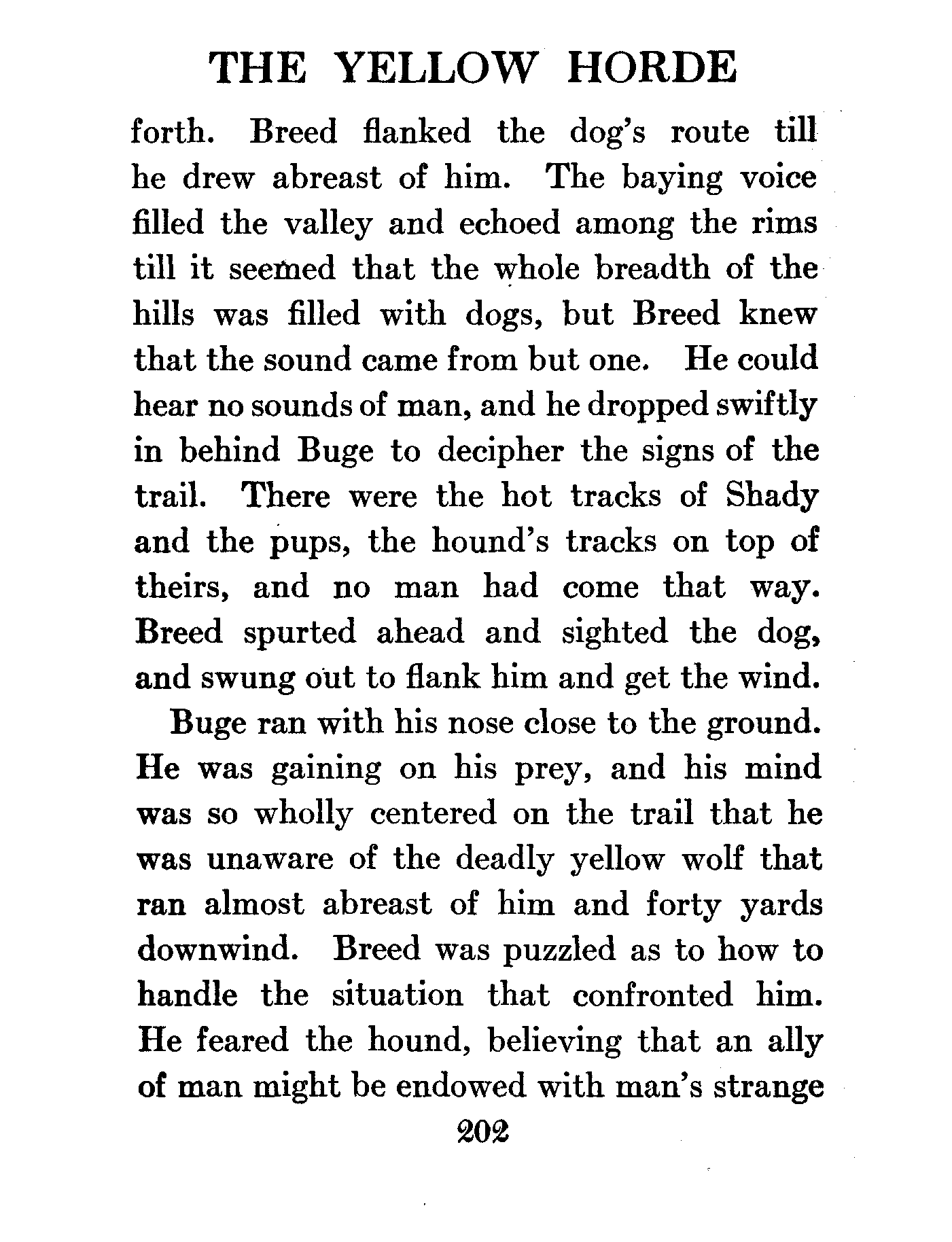 THE YELLOW HORDE

forth. Breed flanked the dog's route till he drew abreast of him. The baying voice filled the valley and echoed among the rims till it seemed that the whole breadth of the hills was filled with dogs, but Breed knew that the sound came from but one. He could hear no sounds of man, and he dropped swiftly in behind Buge to decipher the signs of the trail. There were the hot tracks of Shady and the pups, the hound's tracks on top of theirs, and no man had come that way. Breed spurted ahead and sighted the dog, and swung out to flank him and get the wind.

Buge ran with his nose close to the ground. He was gaining on his prey, and his mind was so wholly centered on the trail that he was unaware of the deadly yellow wolf that ran almost abreast of him and forty yards downwind. Breed was puzzled as to how to handle the situation that confronted him. He feared the hound, believing that an ally of man might be endowed with man's strange

202